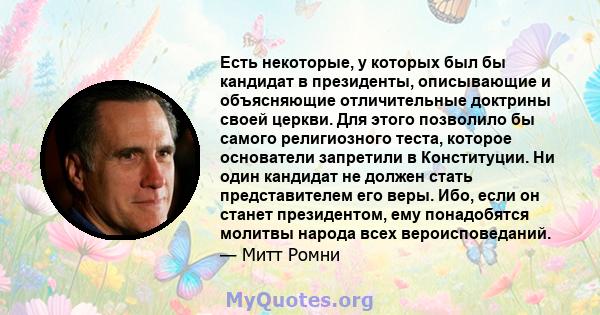 Есть некоторые, у которых был бы кандидат в президенты, описывающие и объясняющие отличительные доктрины своей церкви. Для этого позволило бы самого религиозного теста, которое основатели запретили в Конституции. Ни один кандидат не должен стать представителем его веры. Ибо, если он станет президентом, ему понадобятся молитвы народа всех вероисповеданий.
— Митт Ромни

MyQuotes.org